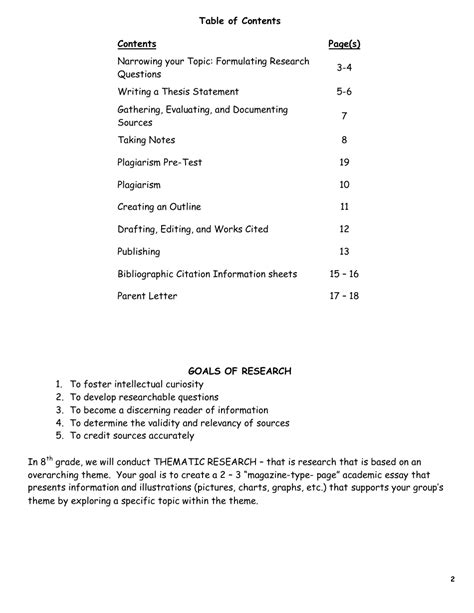 Table of Contents

| Contents | Page(s) |
|---|---|
| Narrowing your Topic: Formulating Research Questions | 3-4 |
| Writing a Thesis Statement | 5-6 |
| Gathering, Evaluating, and Documenting Sources | 7 |
| Taking Notes | 8 |
| Plagiarism Pre-Test | 19 |
| Plagiarism | 10 |
| Creating an Outline | 11 |
| Drafting, Editing, and Works Cited | 12 |
| Publishing | 13 |
| Bibliographic Citation Information sheets | 15 – 16 |
| Parent Letter | 17 – 18 |

GOALS OF RESEARCH
1. To foster intellectual curiosity
2. To develop researchable questions
3. To become a discerning reader of information
4. To determine the validity and relevancy of sources
5. To credit sources accurately

In 8$^{th}$ grade, we will conduct THEMATIC RESEARCH – that is research that is based on an overarching theme. Your goal is to create a 2 – 3 "magazine-type- page" academic essay that presents information and illustrations (pictures, charts, graphs, etc.) that supports your group's theme by exploring a specific topic within the theme.

2